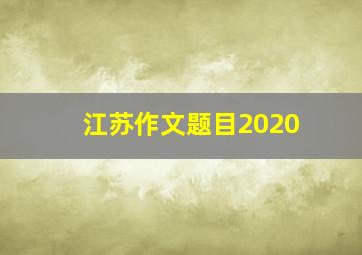 江苏作文题目2020